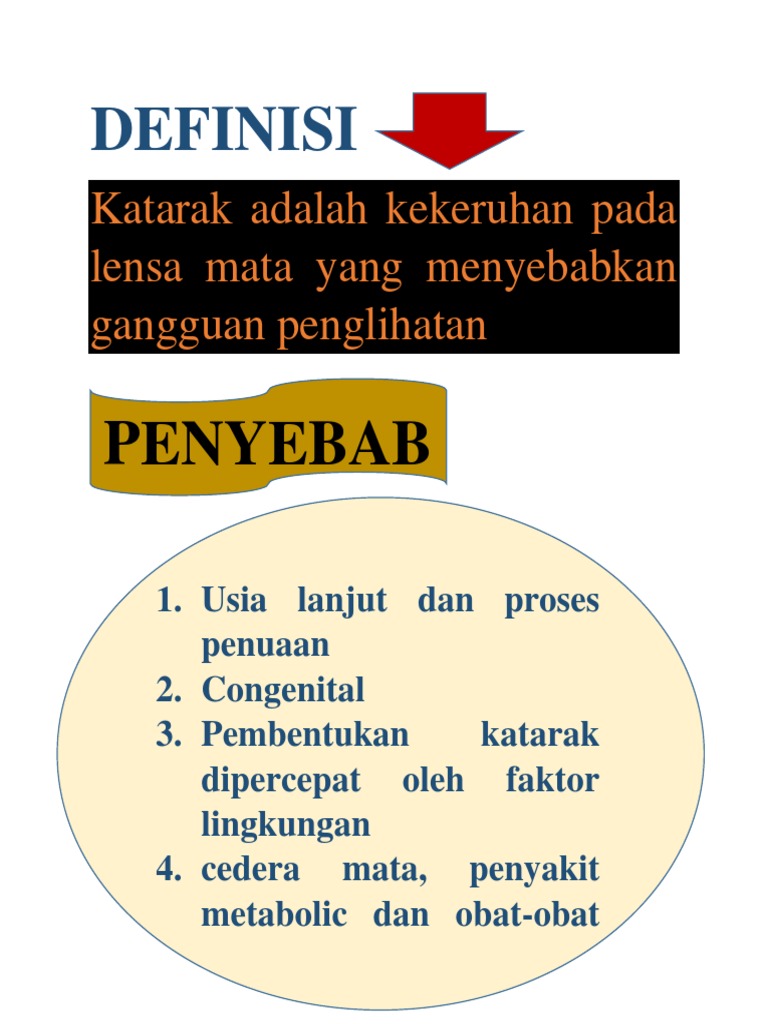 DEFINISI

Katarak adalah kekeruhan pada lensa mata yang menyebabkan gangguan penglihatan

PENYEBAB

1. Usia lanjut dan proses penuaan
2. Congenital
3. Pembentukan katarak dipercepat oleh faktor lingkungan
4. cedera mata, penyakit metabolic dan obat-obat